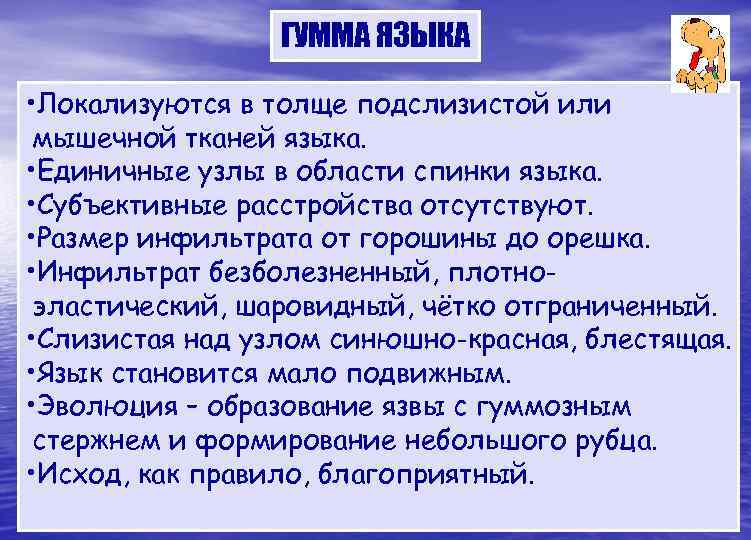 ГУММА ЯЗЫКА

•Локализуются в толще подслизистой или мышечной тканей языка.
•Единичные узлы в области спинки языка.
•Субъективные расстройства отсутствуют.
•Размер инфильтрата от горошины до орешка.
•Инфильтрат безболезненный, плотно-эластический, шаровидный, чётко отграниченный.
•Слизистая над узлом синюшно-красная, блестящая.
•Язык становится мало подвижным.
•Эволюция – образование язвы с гуммозным стержнем и формирование небольшого рубца.
•Исход, как правило, благоприятный.